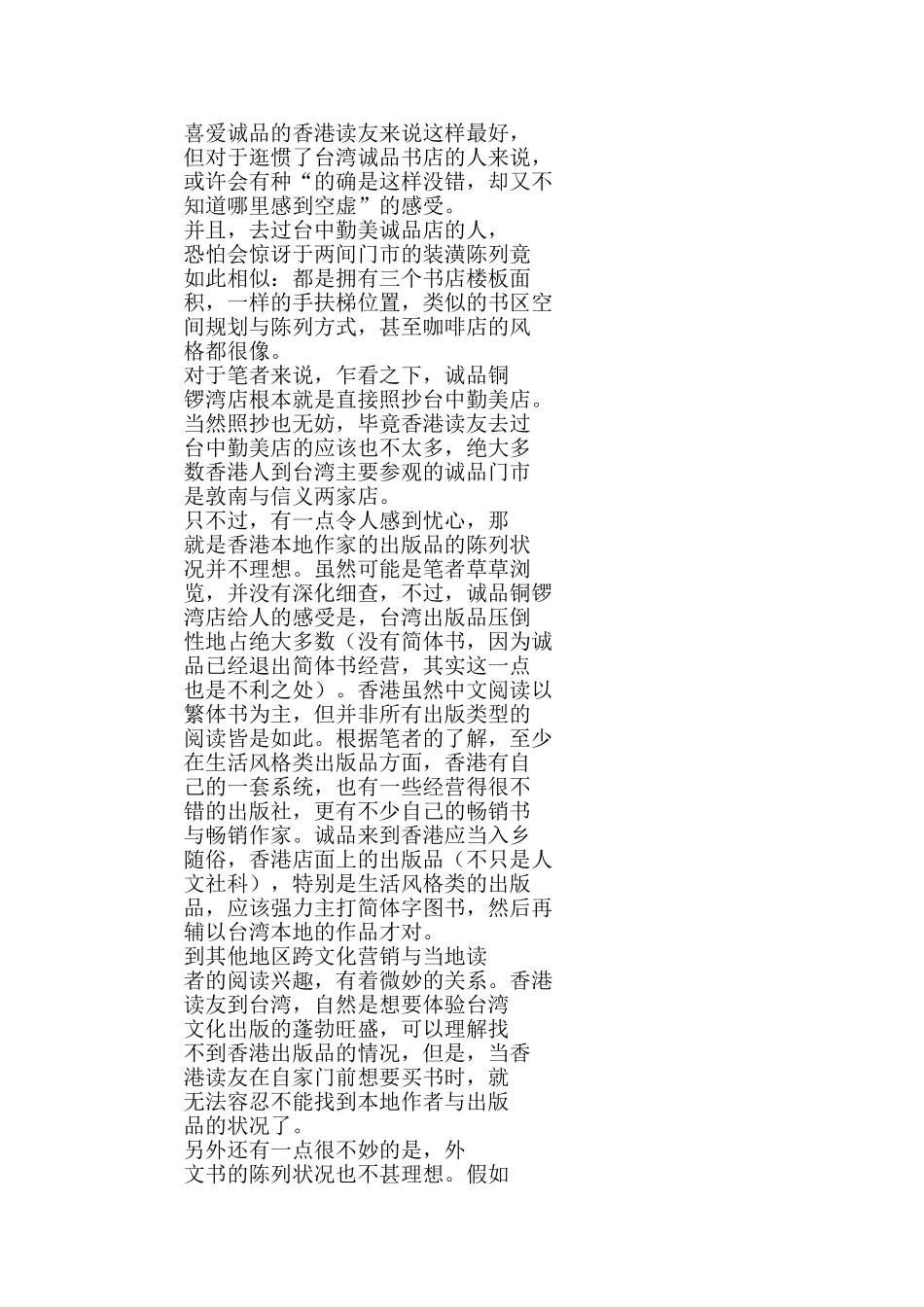 喜爱诚品的香港读友来说这样最好，但对于逛惯了台湾诚品书店的人来说，或许会有种“的确是这样没错，却又不知道哪里感到空虚”的感受。
并且，去过台中勤美诚品店的人，恐怕会惊讶于两间门市的装潢陈列竟如此相似：都是拥有三个书店楼板面积，一样的手扶梯位置，类似的书区空间规划与陈列方式，甚至咖啡店的风格都很像。
对于笔者来说，乍看之下，诚品铜锣湾店根本就是直接照抄台中勤美店。当然照抄也无妨，毕竟香港读友去过台中勤美店的应该也不太多，绝大多数香港人到台湾主要参观的诚品门市是敦南与信义两家店。
只不过，有一点令人感到忧心，那就是香港本地作家的出版品的陈列状况并不理想。虽然可能是笔者草草浏览，并没有深化细查，不过，诚品铜锣湾店给人的感受是，台湾出版品压倒性地占绝大多数（没有简体书，因为诚品已经退出简体书经营，其实这一点也是不利之处）。香港虽然中文阅读以繁体书为主，但并非所有出版类型的阅读皆是如此。根据笔者的了解，至少在生活风格类出版品方面，香港有自己的一套系统，也有一些经营得很不错的出版社，更有不少自己的畅销书与畅销作家。诚品来到香港应当入乡随俗，香港店面上的出版品（不只是人文社科），特别是生活风格类的出版品，应该强力主打简体字图书，然后再辅以台湾本地的作品才对。
到其他地区跨文化营销与当地读者的阅读兴趣，有着微妙的关系。香港读友到台湾，自然是想要体验台湾文化出版的蓬勃旺盛，可以理解找不到香港出版品的情况，但是，当香港读友在自家门前想要买书时，就无法容忍不能找到本地作者与出版品的状况了。
另外还有一点很不妙的是，外文书的陈列状况也不甚理想。假如